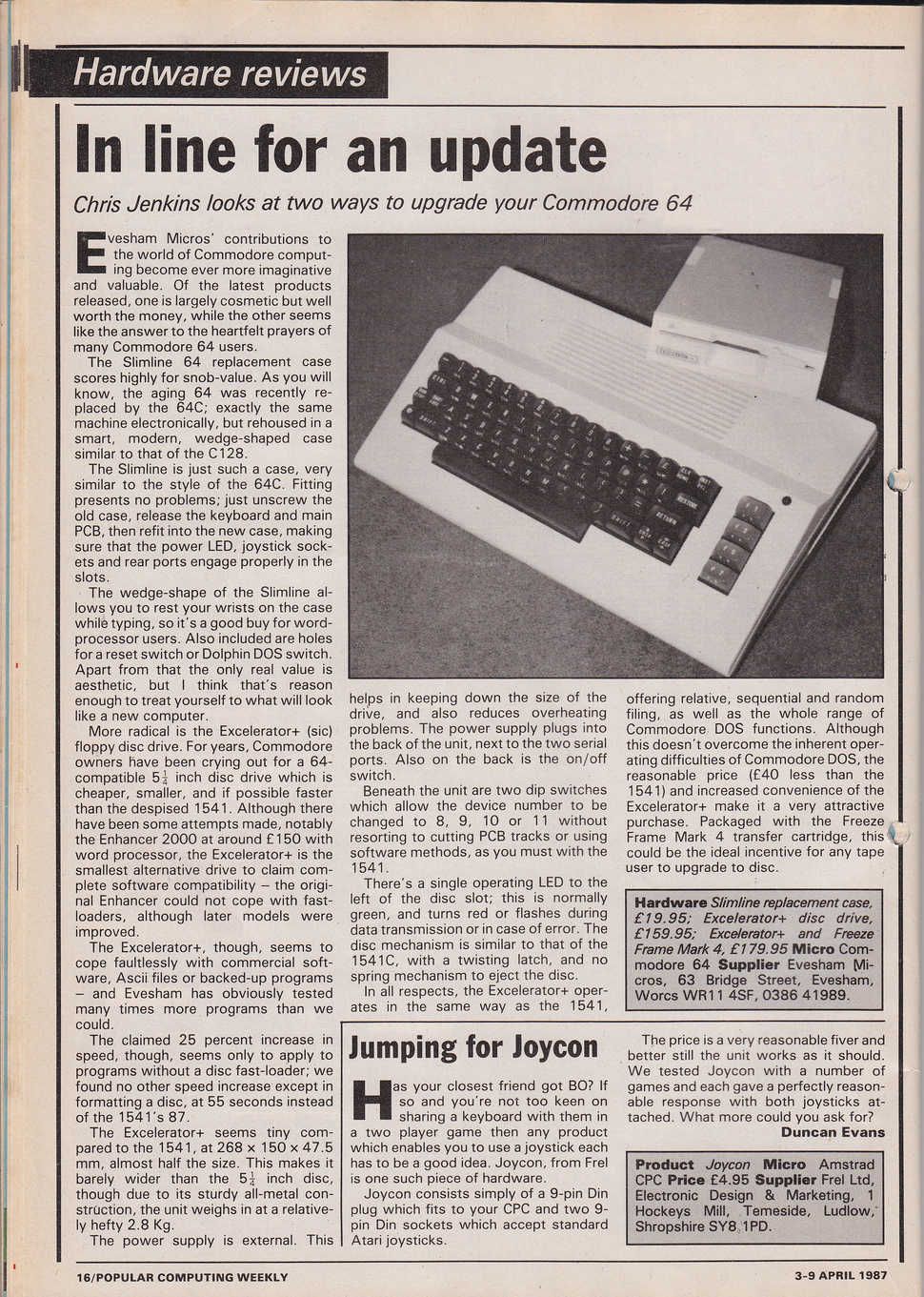 Hardware reviews

In line for an update

Chris Jenkins looks at two ways to upgrade your Commodore 64

Evesham Micros' contributions to the world of Commodore computing become ever more imaginative and valuable. Of the latest products released, one is largely cosmetic but well worth the money, while the other seems like the answer to the heartfelt prayers of many Commodore 64 users.

The Slimline 64 replacement case scores highly for snob-value. As you will know, the aging 64 was recently replaced by the 64C; exactly the same machine electronically, but rehoused in a smart, modern, wedge-shaped case similar to that of the C128.

The Slimline is just such a case, very similar to the style of the 64C. Fitting presents no problems; just unscrew the old case, release the keyboard and main PCB, then refit into the new case, making sure that the power LED, joystick sockets and rear ports engage properly in the slots.

The wedge-shape of the Slimline allows you to rest your wrists on the case while typing, so it's a good buy for word-processor users. Also included are holes for a reset switch or Dolphin DOS switch. Apart from that the only real value is aesthetic, but I think that's reason enough to treat yourself to what will look like a new computer.

More radical is the Excelerator+ (sic) floppy disc drive. For years, Commodore owners have been crying out for a 64-compatible $5\frac{1}{4}$ inch disc drive which is cheaper, smaller, and if possible faster than the despised 1541. Although there have been some attempts made, notably the Enhancer 2000 at around £150 with word processor, the Excelerator+ is the smallest alternative drive to claim complete software compatibility – the original Enhancer could not cope with fast-loaders, although later models were improved.

The Excelerator+, though, seems to cope faultlessly with commercial software, Ascii files or backed-up programs – and Evesham has obviously tested many times more programs than we could.

The claimed 25 percent increase in speed, though, seems only to apply to programs without a disc fast-loader; we found no other speed increase except in formatting a disc, at 55 seconds instead of the 1541's 87.

The Excelerator+ seems tiny compared to the 1541, at 268 × 150 × 47.5 mm, almost half the size. This makes it barely wider than the $5\frac{1}{4}$ inch disc, though due to its sturdy all-metal construction, the unit weighs in at a relatively hefty 2.8 Kg.

The power supply is external. This helps in keeping down the size of the drive, and also reduces overheating problems. The power supply plugs into the back of the unit, next to the two serial ports. Also on the back is the on/off switch.

Beneath the unit are two dip switches which allow the device number to be changed to 8, 9, 10 or 11 without resorting to cutting PCB tracks or using software methods, as you must with the 1541.

There's a single operating LED to the left of the disc slot; this is normally green, and turns red or flashes during data transmission or in case of error. The disc mechanism is similar to that of the 1541C, with a twisting latch, and no spring mechanism to eject the disc.

In all respects, the Excelerator+ operates in the same way as the 1541, offering relative, sequential and random filing, as well as the whole range of Commodore DOS functions. Although this doesn't overcome the inherent operating difficulties of Commodore DOS, the reasonable price (£40 less than the 1541) and increased convenience of the Excelerator+ make it a very attractive purchase. Packaged with the Freeze Frame Mark 4 transfer cartridge, this could be the ideal incentive for any tape user to upgrade to disc.

Hardware Slimline replacement case, £19.95; Excelerator+ disc drive, £159.95; Excelerator+ and Freeze Frame Mark 4, £179.95 Micro Commodore 64 Supplier Evesham Micros, 63 Bridge Street, Evesham, Worcs WR11 4SF, 0386 41989.

Jumping for Joycon

Has your closest friend got BO? If so and you're not too keen on sharing a keyboard with them in a two player game then any product which enables you to use a joystick each has to be a good idea. Joycon, from Frel is one such piece of hardware.

Joycon consists simply of a 9-pin Din plug which fits to your CPC and two 9-pin Din sockets which accept standard Atari joysticks.

The price is a very reasonable fiver and better still the unit works as it should. We tested Joycon with a number of games and each gave a perfectly reasonable response with both joysticks attached. What more could you ask for?

Duncan Evans

Product Joycon Micro Amstrad CPC Price £4.95 Supplier Frel Ltd, Electronic Design & Marketing, 1 Hockeys Mill, Temeside, Ludlow, Shropshire SY8 1PD.

16/POPULAR COMPUTING WEEKLY

3-9 APRIL 1987